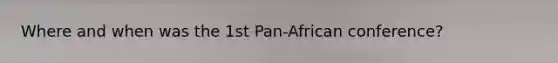 Where and when was the 1st Pan-African conference?